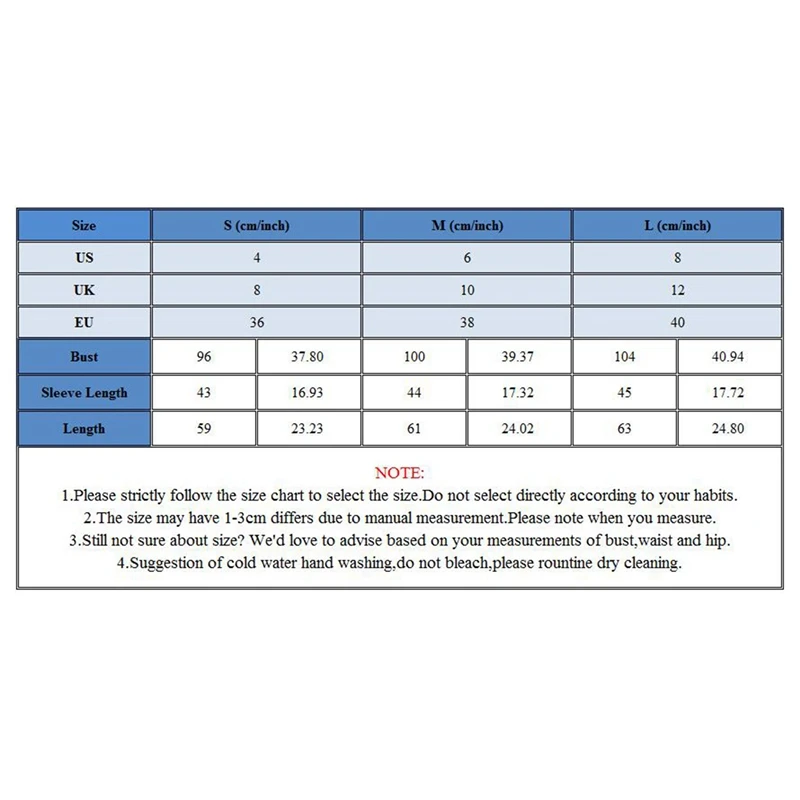 | Size | S (cm/inch) | | M (cm/inch) | | L (cm/inch) | |
|---|---|---|---|---|---|---|
| US | 4 | | 6 | | 8 | |
| UK | 8 | | 10 | | 12 | |
| EU | 36 | | 38 | | 40 | |
| Bust | 96 | 37.80 | 100 | 39.37 | 104 | 40.94 |
| Sleeve Length | 43 | 16.93 | 44 | 17.32 | 45 | 17.72 |
| Length | 59 | 23.23 | 61 | 24.02 | 63 | 24.80 |

NOTE:
1.Please strictly follow the size chart to select the size.Do not select directly according to your habits.
2.The size may have 1-3cm differs due to manual measurement.Please note when you measure.
3.Still not sure about size? We'd love to advise based on your measurements of bust,waist and hip.
4.Suggestion of cold water hand washing,do not bleach,please rountine dry cleaning.